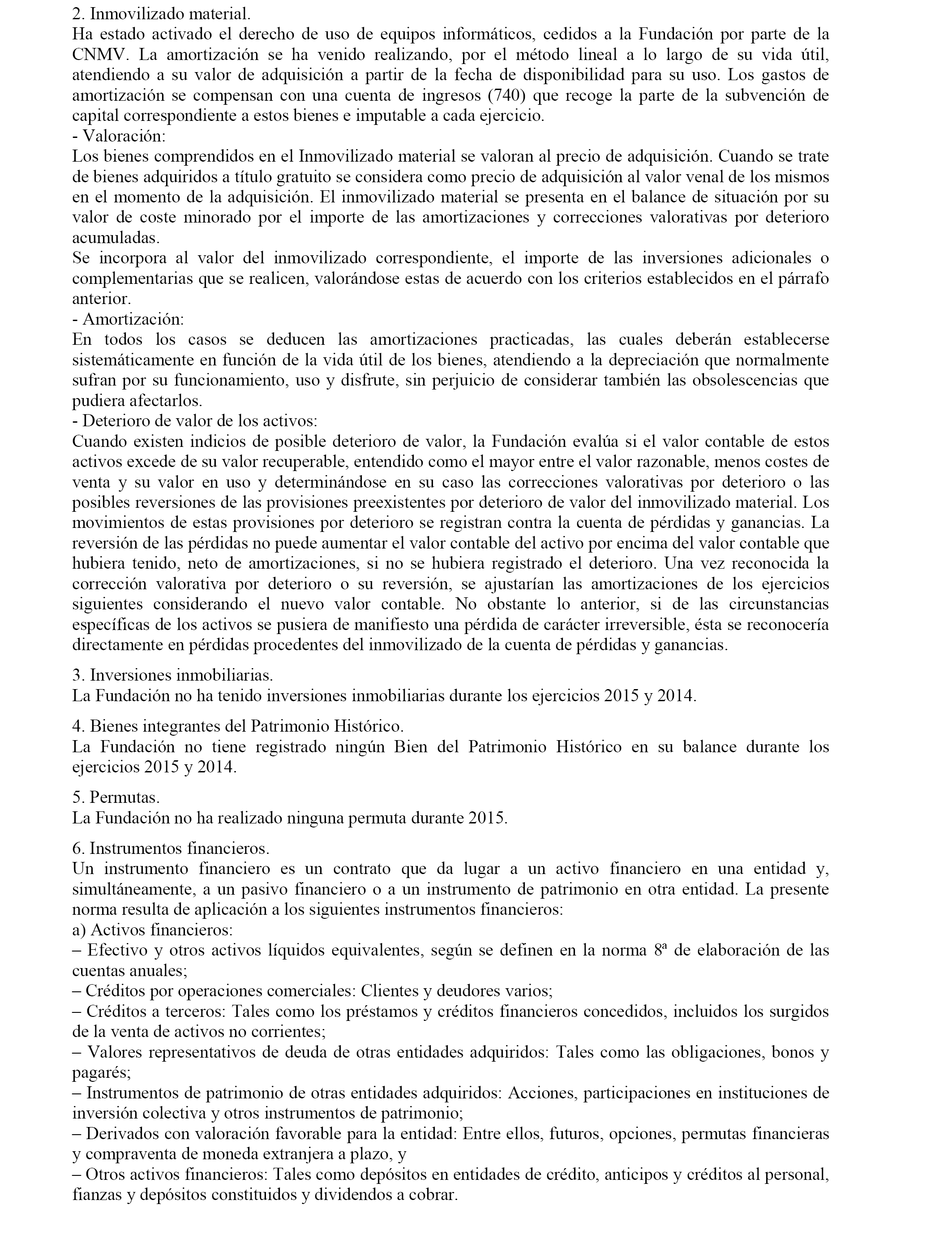 2. Inmovilizado material.
Ha estado activado el derecho de uso de equipos informáticos, cedidos a la Fundación por parte de la CNMV. La amortización se ha venido realizando, por el método lineal a lo largo de su vida útil, atendiendo a su valor de adquisición a partir de la fecha de disponibilidad para su uso. Los gastos de amortización se compensan con una cuenta de ingresos (740) que recoge la parte de la subvención de capital correspondiente a estos bienes e imputable a cada ejercicio.
- Valoración:
Los bienes comprendidos en el Inmovilizado material se valoran al precio de adquisición. Cuando se trate de bienes adquiridos a título gratuito se considera como precio de adquisición al valor venal de los mismos en el momento de la adquisición. El inmovilizado material se presenta en el balance de situación por su valor de coste minorado por el importe de las amortizaciones y correcciones valorativas por deterioro acumuladas.
Se incorpora al valor del inmovilizado correspondiente, el importe de las inversiones adicionales o complementarias que se realicen, valorándose estas de acuerdo con los criterios establecidos en el párrafo anterior.
- Amortización:
En todos los casos se deducen las amortizaciones practicadas, las cuales deberán establecerse sistemáticamente en función de la vida útil de los bienes, atendiendo a la depreciación que normalmente sufran por su funcionamiento, uso y disfrute, sin perjuicio de considerar también las obsolescencias que pudiera afectarlos.
- Deterioro de valor de los activos:
Cuando existen indicios de posible deterioro de valor, la Fundación evalúa si el valor contable de estos activos excede de su valor recuperable, entendido como el mayor entre el valor razonable, menos costes de venta y su valor en uso y determinándose en su caso las correcciones valorativas por deterioro o las posibles reversiones de las provisiones preexistentes por deterioro de valor del inmovilizado material. Los movimientos de estas provisiones por deterioro se registran contra la cuenta de pérdidas y ganancias. La reversión de las pérdidas no puede aumentar el valor contable del activo por encima del valor contable que hubiera tenido, neto de amortizaciones, si no se hubiera registrado el deterioro. Una vez reconocida la corrección valorativa por deterioro o su reversión, se ajustarían las amortizaciones de los ejercicios siguientes considerando el nuevo valor contable. No obstante lo anterior, si de las circunstancias específicas de los activos se pusiera de manifiesto una pérdida de carácter irreversible, ésta se reconocería directamente en pérdidas procedentes del inmovilizado de la cuenta de pérdidas y ganancias.

3. Inversiones inmobiliarias.
La Fundación no ha tenido inversiones inmobiliarias durante los ejercicios 2015 y 2014.

4. Bienes integrantes del Patrimonio Histórico.
La Fundación no tiene registrado ningún Bien del Patrimonio Histórico en su balance durante los ejercicios 2015 y 2014.

5. Permutas.
La Fundación no ha realizado ninguna permuta durante 2015.

6. Instrumentos financieros.
Un instrumento financiero es un contrato que da lugar a un activo financiero en una entidad y, simultáneamente, a un pasivo financiero o a un instrumento de patrimonio en otra entidad. La presente norma resulta de aplicación a los siguientes instrumentos financieros:
a) Activos financieros:
– Efectivo y otros activos líquidos equivalentes, según se definen en la norma 8ª de elaboración de las cuentas anuales;
– Créditos por operaciones comerciales: Clientes y deudores varios;
– Créditos a terceros: Tales como los préstamos y créditos financieros concedidos, incluidos los surgidos de la venta de activos no corrientes;
– Valores representativos de deuda de otras entidades adquiridos: Tales como las obligaciones, bonos y pagarés;
– Instrumentos de patrimonio de otras entidades adquiridos: Acciones, participaciones en instituciones de inversión colectiva y otros instrumentos de patrimonio;
– Derivados con valoración favorable para la entidad: Entre ellos, futuros, opciones, permutas financieras y compraventa de moneda extranjera a plazo, y
– Otros activos financieros: Tales como depósitos en entidades de crédito, anticipos y créditos al personal, fianzas y depósitos constituidos y dividendos a cobrar.